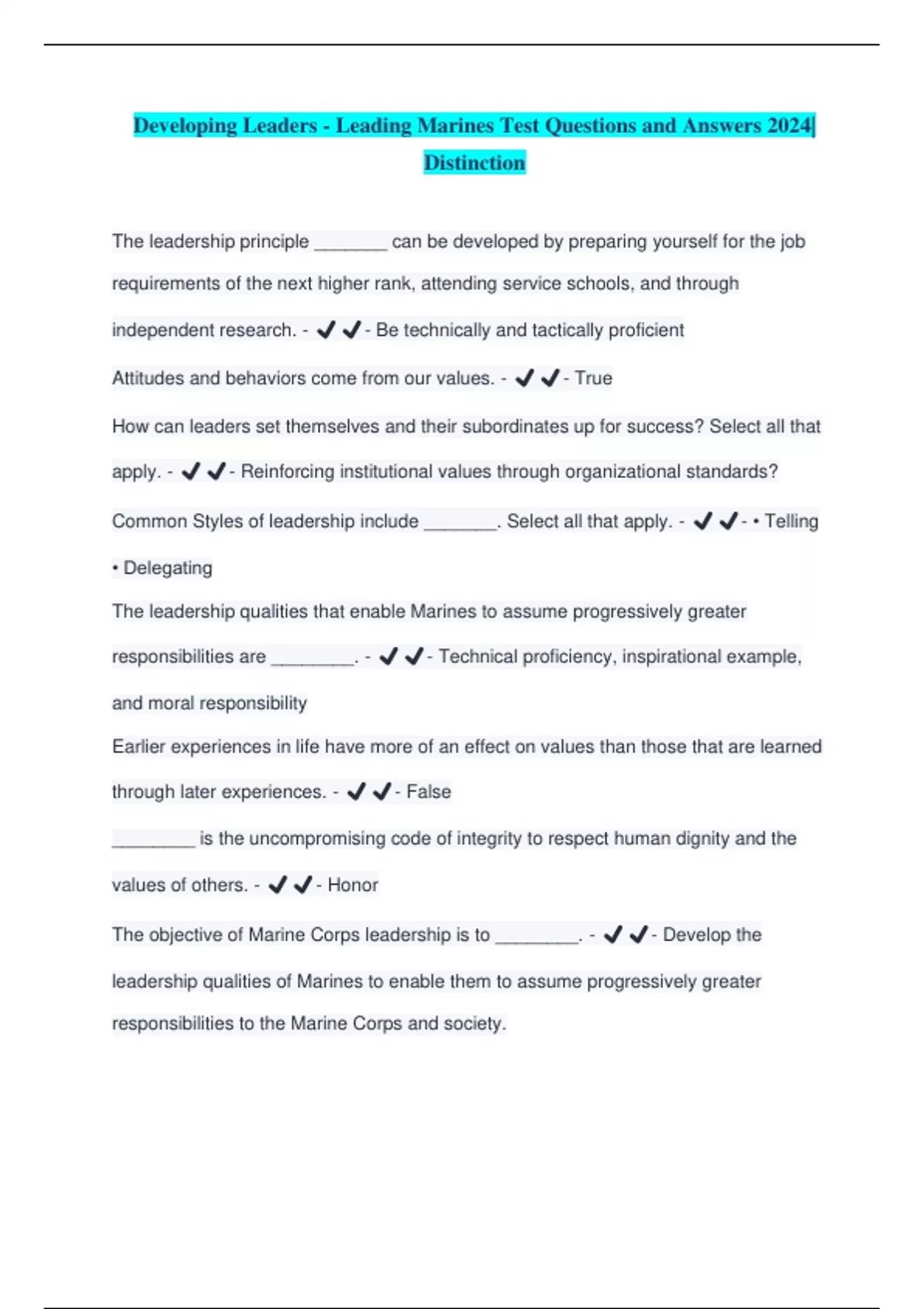 Developing Leaders - Leading Marines Test Questions and Answers 2024| Distinction

The leadership principle ________ can be developed by preparing yourself for the job requirements of the next higher rank, attending service schools, and through independent research. - ✔✔- Be technically and tactically proficient

Attitudes and behaviors come from our values. - ✔✔- True

How can leaders set themselves and their subordinates up for success? Select all that apply. - ✔✔- Reinforcing institutional values through organizational standards?

Common Styles of leadership include ________. Select all that apply. - ✔✔- • Telling • Delegating

The leadership qualities that enable Marines to assume progressively greater responsibilities are _________. - ✔✔- Technical proficiency, inspirational example, and moral responsibility

Earlier experiences in life have more of an effect on values than those that are learned through later experiences. - ✔✔- False

_________ is the uncompromising code of integrity to respect human dignity and the values of others. - ✔✔- Honor

The objective of Marine Corps leadership is to _________. - ✔✔- Develop the leadership qualities of Marines to enable them to assume progressively greater responsibilities to the Marine Corps and society.